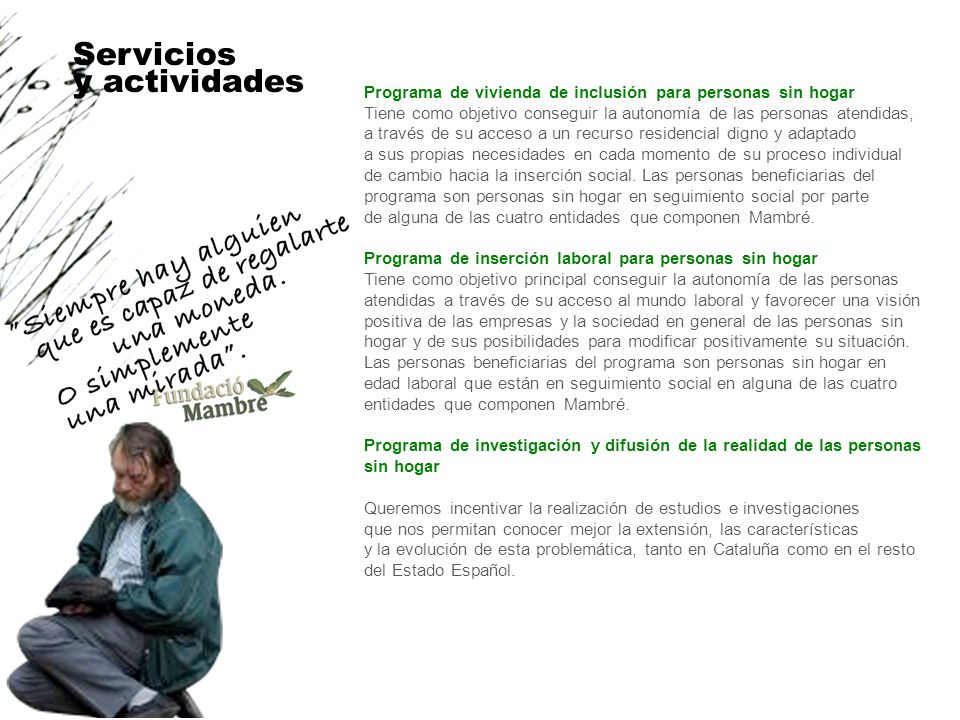 Servicios
y actividades

"Siempre hay alguien que es capaz de regalarte una moneda. O simplemente una mirada".

Fundació Mambré

Programa de vivienda de inclusión para personas sin hogar
Tiene como objetivo conseguir la autonomía de las personas atendidas, a través de su acceso a un recurso residencial digno y adaptado a sus propias necesidades en cada momento de su proceso individual de cambio hacia la inserción social. Las personas beneficiarias del programa son personas sin hogar en seguimiento social por parte de alguna de las cuatro entidades que componen Mambré.

Programa de inserción laboral para personas sin hogar
Tiene como objetivo principal conseguir la autonomía de las personas atendidas a través de su acceso al mundo laboral y favorecer una visión positiva de las empresas y la sociedad en general de las personas sin hogar y de sus posibilidades para modificar positivamente su situación. Las personas beneficiarias del programa son personas sin hogar en edad laboral que están en seguimiento social en alguna de las cuatro entidades que componen Mambré.

Programa de investigación y difusión de la realidad de las personas sin hogar

Queremos incentivar la realización de estudios e investigaciones que nos permitan conocer mejor la extensión, las características y la evolución de esta problemática, tanto en Cataluña como en el resto del Estado Español.